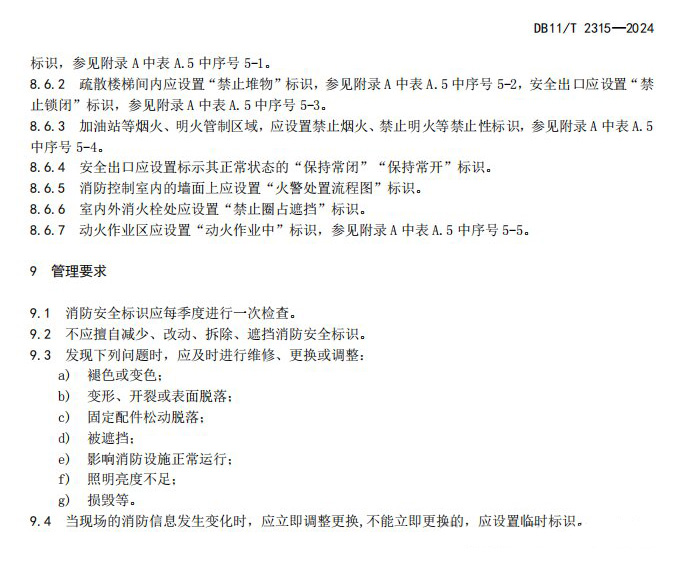 DB11/T 2315—2024

标识，参见附录 A 中表 A.5 中序号 5-1。

8.6.2 疏散楼梯间内应设置“禁止堆物”标识，参见附录 A 中表 A.5 中序号 5-2，安全出口应设置“禁止锁闭”标识，参见附录 A 中表 A.5 中序号 5-3。

8.6.3 加油站等烟火、明火管制区域，应设置禁止烟火、禁止明火等禁止性标识，参见附录 A 中表 A.5 中序号 5-4。

8.6.4 安全出口应设置标示其正常状态的“保持常闭”“保持常开”标识。

8.6.5 消防控制室内的墙面上应设置“火警处置流程图”标识。

8.6.6 室内外消火栓处应设置“禁止圈占遮挡”标识。

8.6.7 动火作业区应设置“动火作业中”标识，参见附录 A 中表 A.5 中序号 5-5。

9 管理要求

9.1 消防安全标识应每季度进行一次检查。

9.2 不应擅自减少、改动、拆除、遮挡消防安全标识。

9.3 发现下列问题时，应及时进行维修、更换或调整：

a) 褪色或变色；
b) 变形、开裂或表面脱落；
c) 固定配件松动脱落；
d) 被遮挡；
e) 影响消防设施正常运行；
f) 照明亮度不足；
g) 损毁等。

9.4 当现场的消防信息发生变化时，应立即调整更换，不能立即更换的，应设置临时标识。